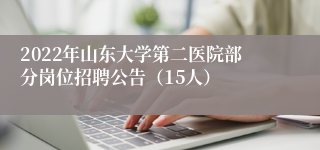 2022年山东大学第二医院部分岗位招聘公告（15人）